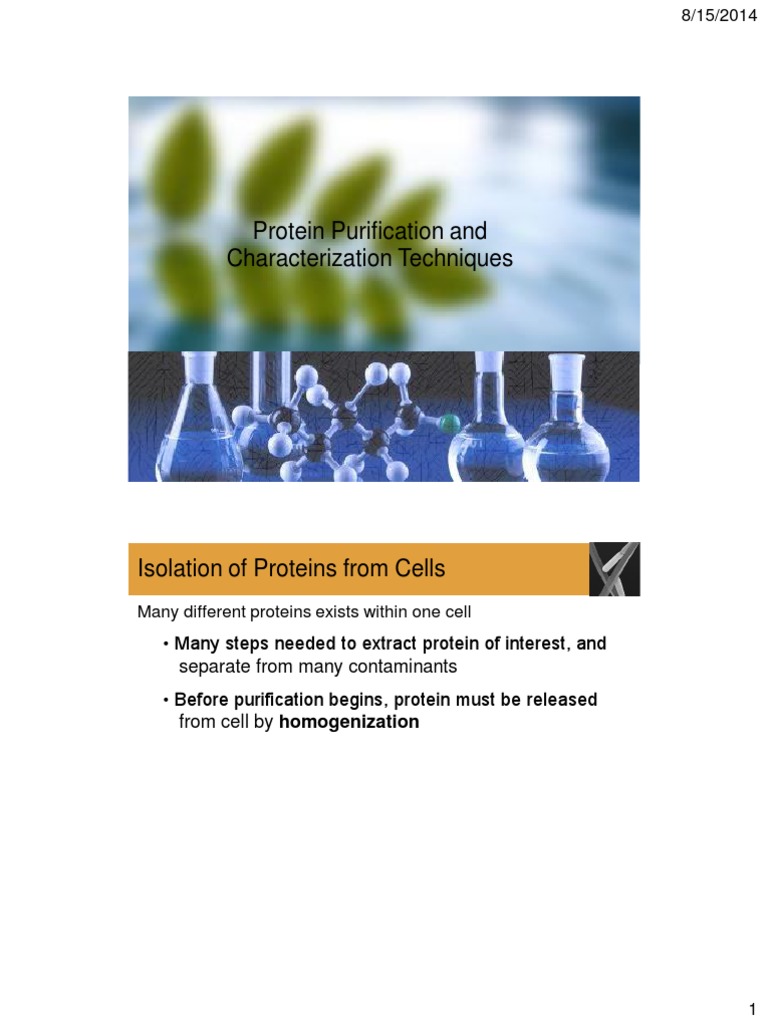 8/15/2014

Protein Purification and Characterization Techniques

Isolation of Proteins from Cells

Many different proteins exists within one cell

• Many steps needed to extract protein of interest, and separate from many contaminants

• Before purification begins, protein must be released from cell by homogenization

1